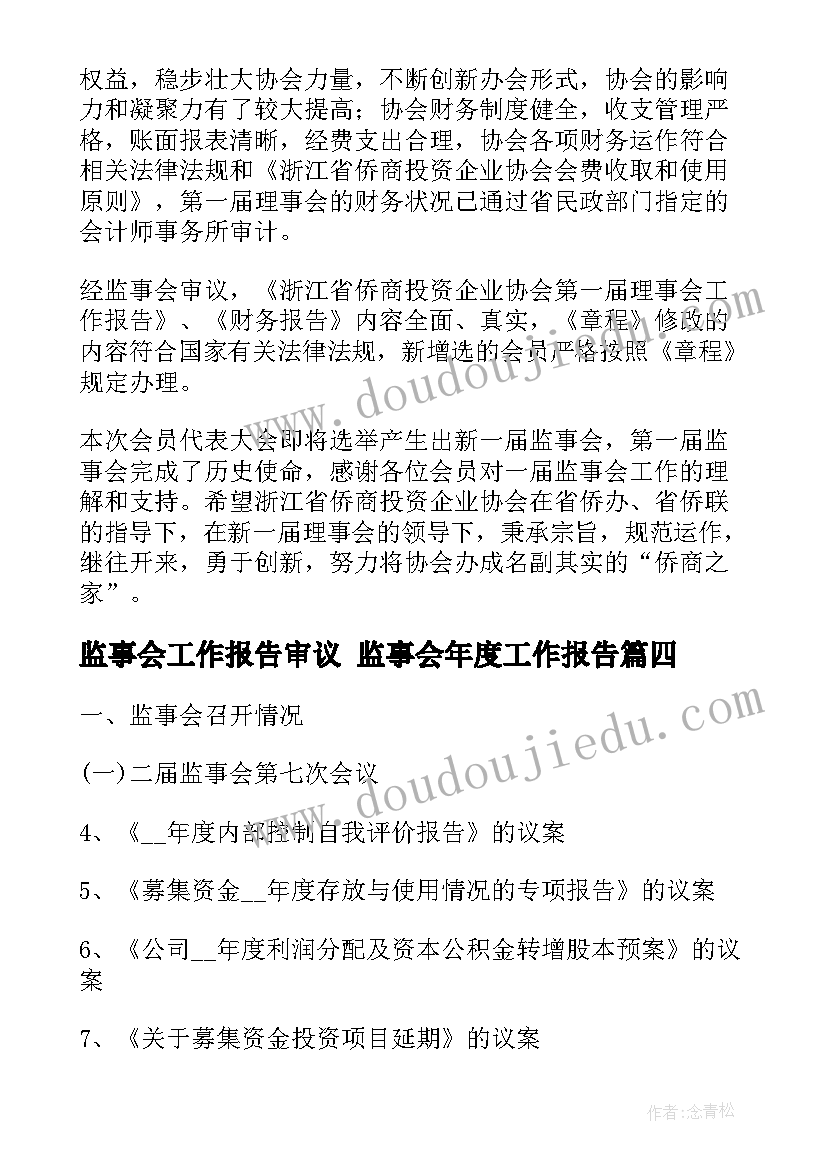 权益，稳步壮大协会力量，不断创新办会形式，协会的影响力和凝聚力有了较大提高；协会财务制度健全，收支管理严格，账面报表清晰，经费支出合理，协会各项财务运作符合相关法律法规和《浙江省侨商投资企业协会会费收取和使用原则》，第一届理事会的财务状况已通过省民政部门指定的会计师事务所审计。

经监事会审议，《浙江省侨商投资企业协会第一届理事会工作报告》、《财务报告》内容全面、真实，《章程》修改的内容符合国家有关法律法规，新增选的会员严格按照《章程》规定办理。

本次会员代表大会即将选举产生出新一届监事会，第一届监事会完成了历史使命，感谢各位会员对一届监事会工作的理解和支持。希望浙江省侨商投资企业协会在省侨办、省侨联的指导下，在新一届理事会的领导下，秉承宗旨，规范运作，继往开来，勇于创新，努力将协会办成名副其实的“侨商之家”。

监事会工作报告审议 监事会年度工作报告篇四

一、监事会召开情况

(一)二届监事会第七次会议

4、《__年度内部控制自我评价报告》的议案

5、《募集资金__年度存放与使用情况的专项报告》的议案

6、《公司__年度利润分配及资本公积金转增股本预案》的议案

7、《关于募集资金投资项目延期》的议案

www.doudoujiedu.com

www.doudoujiedu.com

作者:念青松